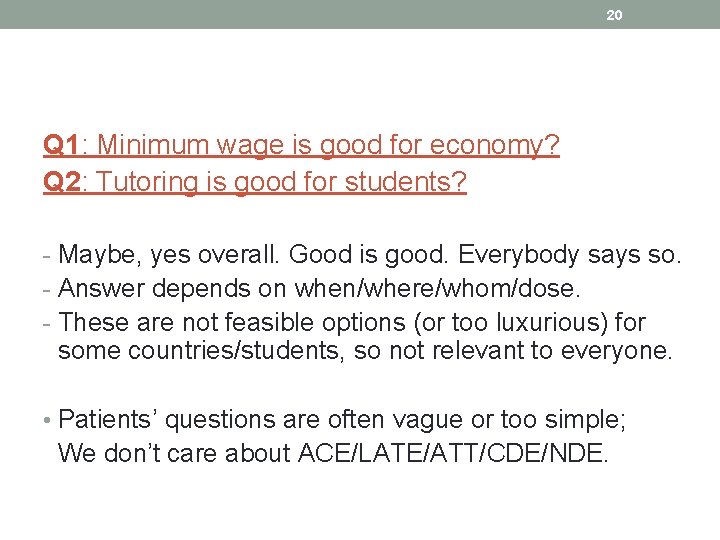 20

Q1: Minimum wage is good for economy?
Q2: Tutoring is good for students?

- Maybe, yes overall. Good is good. Everybody says so.
- Answer depends on when/where/whom/dose.
- These are not feasible options (or too luxurious) for some countries/students, so not relevant to everyone.

• Patients' questions are often vague or too simple;
We don't care about ACE/LATE/ATT/CDE/NDE.